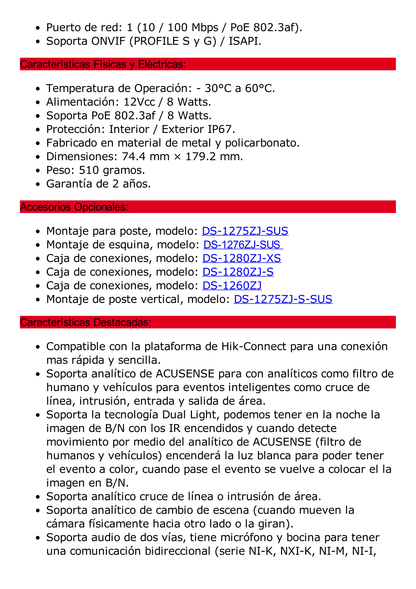 - Puerto de red: 1 (10 / 100 Mbps / PoE 802.3af).
- Soporta ONVIF (PROFILE S y G) / ISAPI.

Características Físicas y Eléctricas:

- Temperatura de Operación: - 30°C a 60°C.
- Alimentación: 12Vcc / 8 Watts.
- Soporta PoE 802.3af / 8 Watts.
- Protección: Interior / Exterior IP67.
- Fabricado en material de metal y policarbonato.
- Dimensiones: 74.4 mm × 179.2 mm.
- Peso: 510 gramos.
- Garantía de 2 años.

Accesorios Opcionales:

- Montaje para poste, modelo: DS-1275ZJ-SUS
- Montaje de esquina, modelo: DS-1276ZJ-SUS
- Caja de conexiones, modelo: DS-1280ZJ-XS
- Caja de conexiones, modelo: DS-1280ZJ-S
- Caja de conexiones, modelo: DS-1260ZJ
- Montaje de poste vertical, modelo: DS-1275ZJ-S-SUS

Características Destacadas:

- Compatible con la plataforma de Hik-Connect para una conexión mas rápida y sencilla.
- Soporta analítico de ACUSENSE para con analíticos como filtro de humano y vehículos para eventos inteligentes como cruce de línea, intrusión, entrada y salida de área.
- Soporta la tecnología Dual Light, podemos tener en la noche la imagen de B/N con los IR encendidos y cuando detecte movimiento por medio del analítico de ACUSENSE (filtro de humanos y vehículos) encenderá la luz blanca para poder tener el evento a color, cuando pase el evento se vuelve a colocar el la imagen en B/N.
- Soporta analítico cruce de línea o intrusión de área.
- Soporta analítico de cambio de escena (cuando mueven la cámara físicamente hacia otro lado o la giran).
- Soporta audio de dos vías, tiene micrófono y bocina para tener una comunicación bidireccional (serie NI-K, NXI-K, NI-M, NI-I,